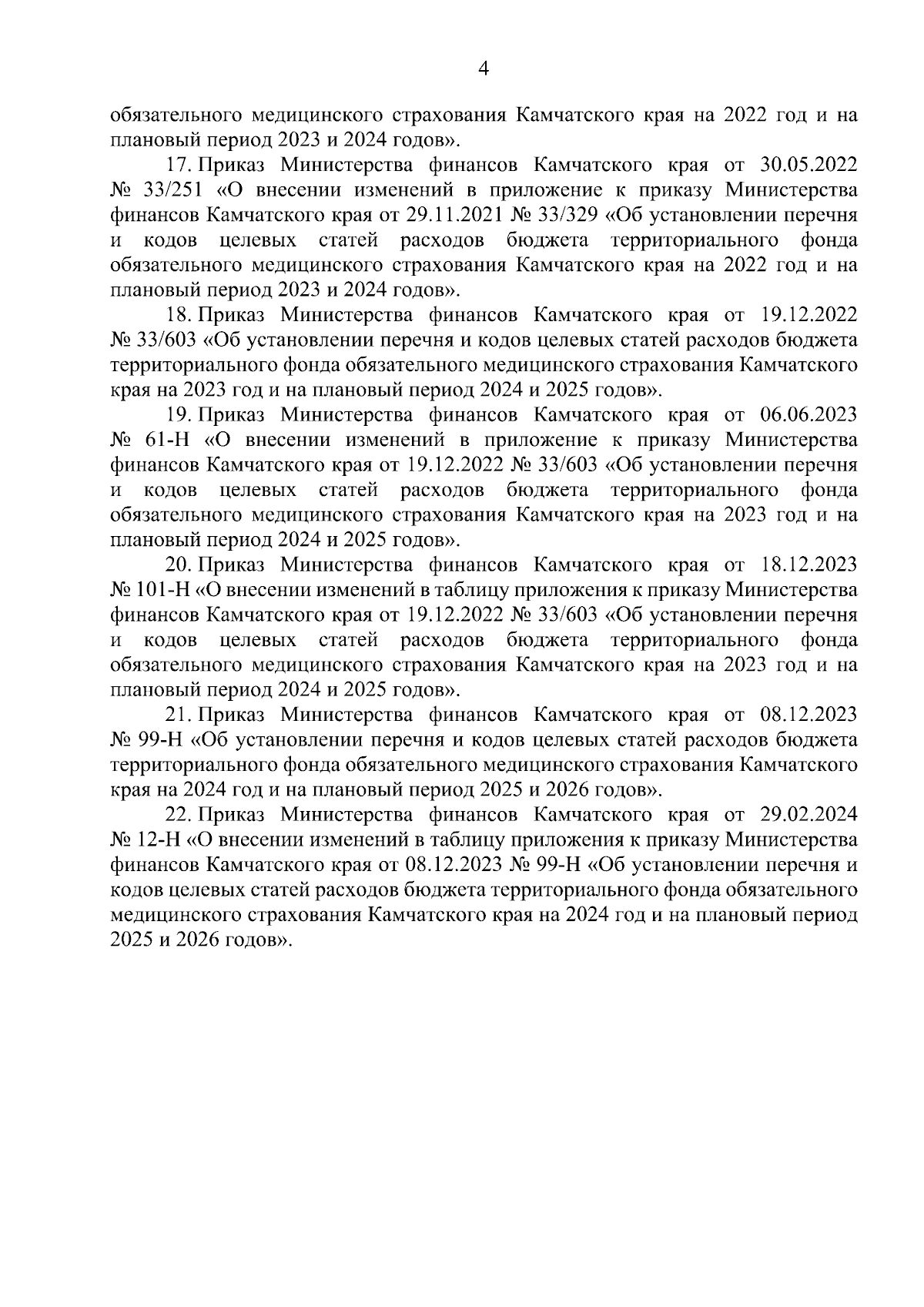 4

обязательного медицинского страхования Камчатского края на 2022 год и на плановый период 2023 и 2024 годов».

17. Приказ Министерства финансов Камчатского края от 30.05.2022 № 33/251 «О внесении изменений в приложение к приказу Министерства финансов Камчатского края от 29.11.2021 № 33/329 «Об установлении перечня и кодов целевых статей расходов бюджета территориального фонда обязательного медицинского страхования Камчатского края на 2022 год и на плановый период 2023 и 2024 годов».

18. Приказ Министерства финансов Камчатского края от 19.12.2022 № 33/603 «Об установлении перечня и кодов целевых статей расходов бюджета территориального фонда обязательного медицинского страхования Камчатского края на 2023 год и на плановый период 2024 и 2025 годов».

19. Приказ Министерства финансов Камчатского края от 06.06.2023 № 61-Н «О внесении изменений в приложение к приказу Министерства финансов Камчатского края от 19.12.2022 № 33/603 «Об установлении перечня и кодов целевых статей расходов бюджета территориального фонда обязательного медицинского страхования Камчатского края на 2023 год и на плановый период 2024 и 2025 годов».

20. Приказ Министерства финансов Камчатского края от 18.12.2023 № 101-Н «О внесении изменений в таблицу приложения к приказу Министерства финансов Камчатского края от 19.12.2022 № 33/603 «Об установлении перечня и кодов целевых статей расходов бюджета территориального фонда обязательного медицинского страхования Камчатского края на 2023 год и на плановый период 2024 и 2025 годов».

21. Приказ Министерства финансов Камчатского края от 08.12.2023 № 99-Н «Об установлении перечня и кодов целевых статей расходов бюджета территориального фонда обязательного медицинского страхования Камчатского края на 2024 год и на плановый период 2025 и 2026 годов».

22. Приказ Министерства финансов Камчатского края от 29.02.2024 № 12-Н «О внесении изменений в таблицу приложения к приказу Министерства финансов Камчатского края от 08.12.2023 № 99-Н «Об установлении перечня и кодов целевых статей расходов бюджета территориального фонда обязательного медицинского страхования Камчатского края на 2024 год и на плановый период 2025 и 2026 годов».